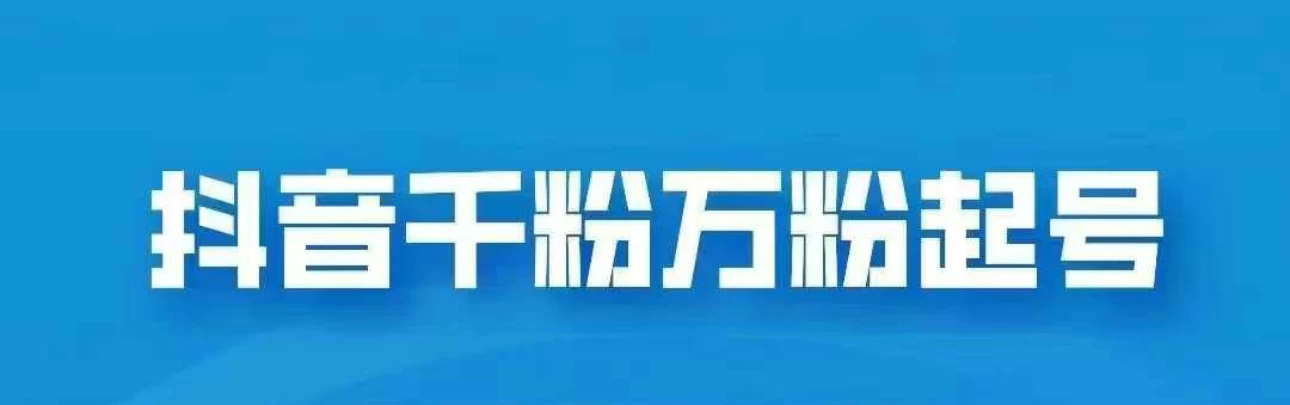 抖音千粉万粉起号